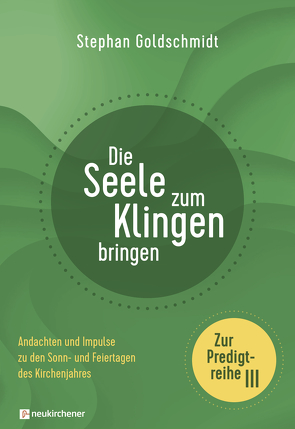 Stephan Goldschmidt

Die Seele zum Klingen bringen

Andachten und Impulse zu den Sonn- und Feiertagen des Kirchenjahres

Zur Predigtreihe III

neukirchener